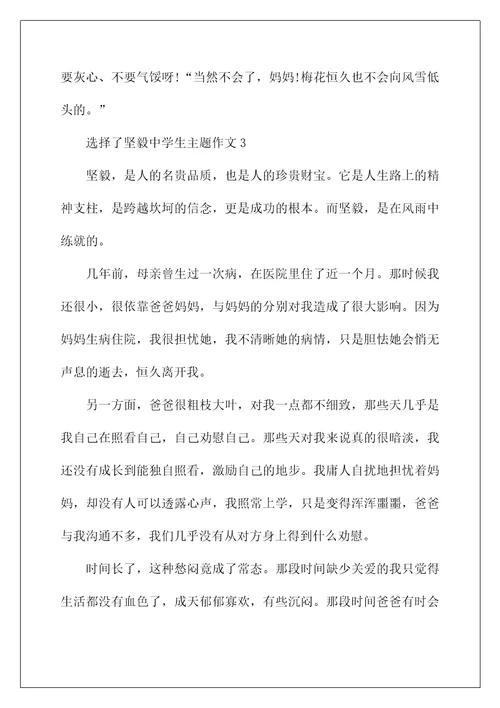 要灰心、不要气馁呀！“当然不会了，妈妈！梅花恒久也不会向风雪低头的。”

选择了坚毅中学生主题作文 3

坚毅，是人的名贵品质，也是人的珍贵财宝。它是人生路上的精神支柱，是跨越坎坷的信念，更是成功的根本。而坚毅，是在风雨中练就的。

几年前，母亲曾生过一次病，在医院里住了近一个月。那时候我还很小，很依靠爸爸妈妈，与妈妈的分别对我造成了很大影响。因为妈妈生病住院，我很担忧她，我不清晰她的病情，只是胆怯她会悄无声息的逝去，恒久离开我。

另一方面，爸爸很粗枝大叶，对我一点都不细致，那些天几乎是我自己在照看自己，自己劝慰自己。那些天对我来说真的很暗淡，我还没有成长到能独自照看，激励自己的地步。我庸人自扰地担忧着妈妈，却没有人可以透露心声，我照常上学，只是变得浑浑噩噩，爸爸与我沟通不多，我们几乎没有从对方身上得到什么劝慰。

时间长了，这种愁闷竟成了常态。那段时间缺少关爱的我只觉得生活都没有血色了，成天郁郁寡欢，有些沉闷。那段时间爸爸有时会